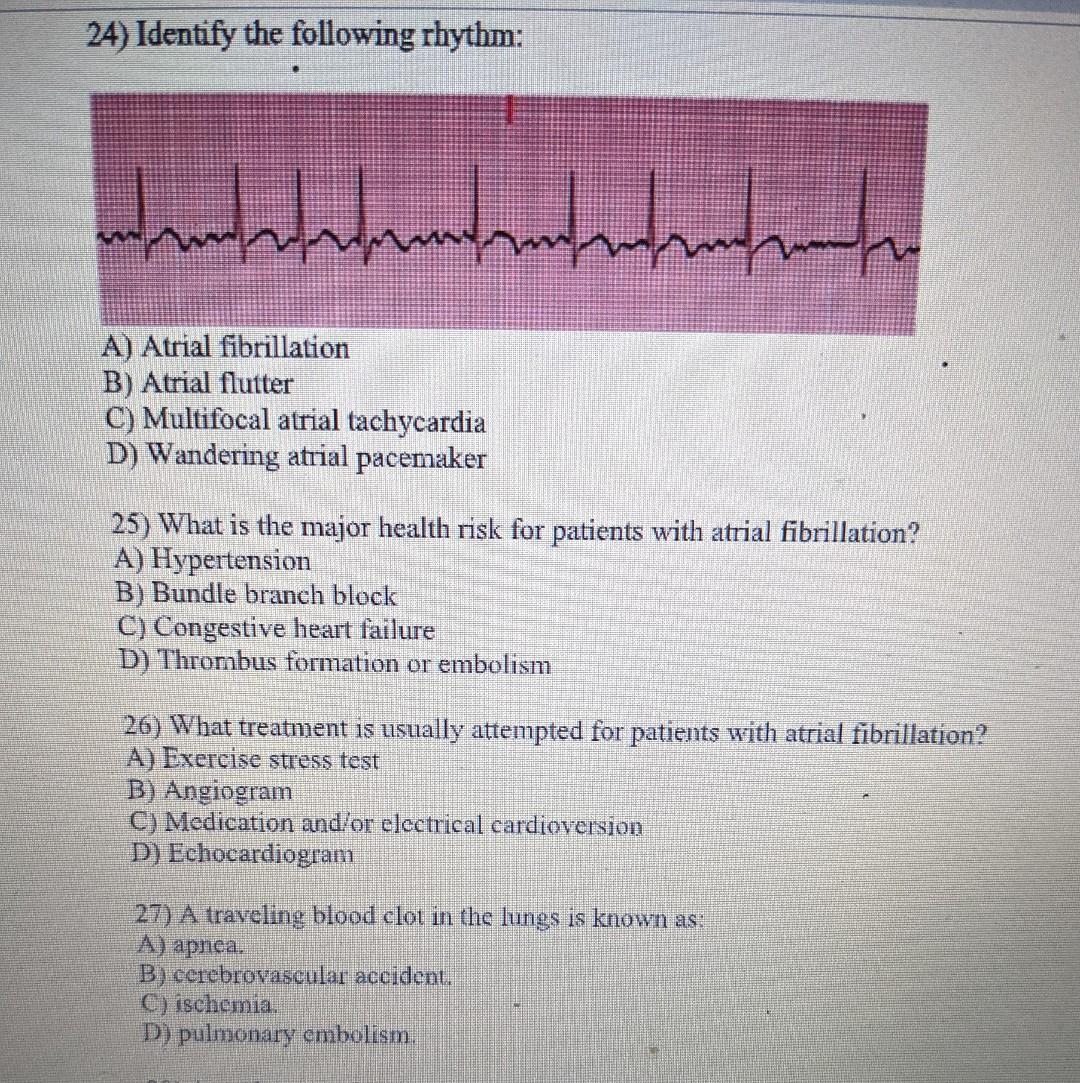 24) Identify the following rhythm:

A) Atrial fibrillation
B) Atrial flutter
C) Multifocal atrial tachycardia
D) Wandering atrial pacemaker

25) What is the major health risk for patients with atrial fibrillation?
A) Hypertension
B) Bundle branch block
C) Congestive heart failure
D) Thrombus formation or embolism

26) What treatment is usually attempted for patients with atrial fibrillation?
A) Exercise stress test
B) Angiogram
C) Medication and/or electrical cardioversion
D) Echocardiogram

27) A traveling blood clot in the lungs is known as:
A) apnea.
B) cerebrovascular accident.
C) ischemia.
D) pulmonary embolism.